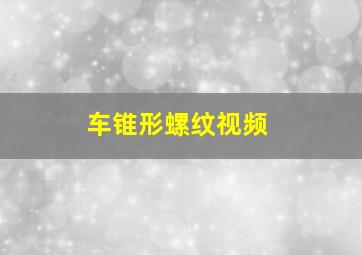 车锥形螺纹视频